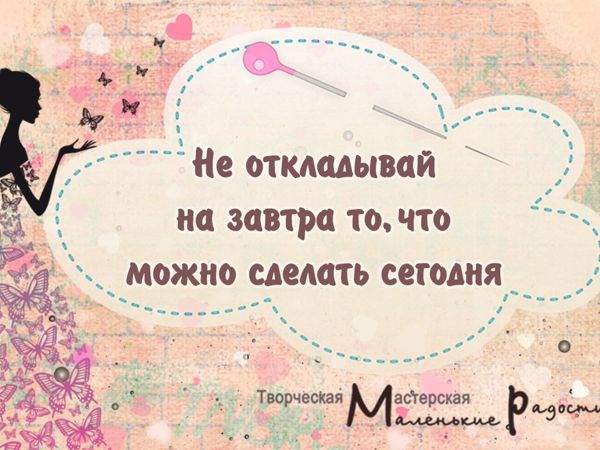 Не откладывай на завтра то, что можно сделать сегодня

Творческая Мастерская Маленькие Радости